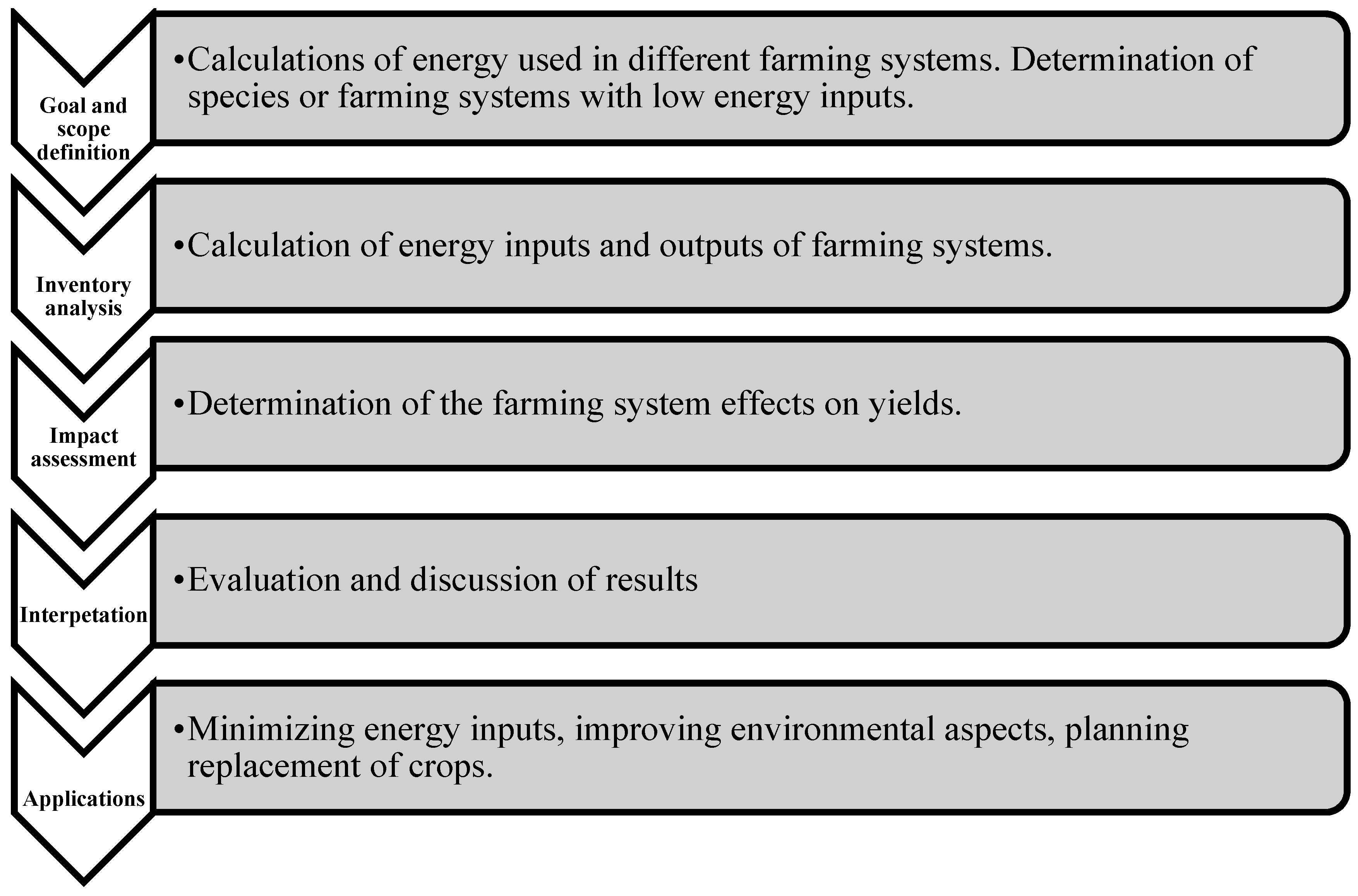 Goal and scope definition

•Calculations of energy used in different farming systems. Determination of species or farming systems with low energy inputs.

Inventory analysis

•Calculation of energy inputs and outputs of farming systems.

Impact assessment

•Determination of the farming system effects on yields.

Interpetation

•Evaluation and discussion of results

Applications

•Minimizing energy inputs, improving environmental aspects, planning replacement of crops.